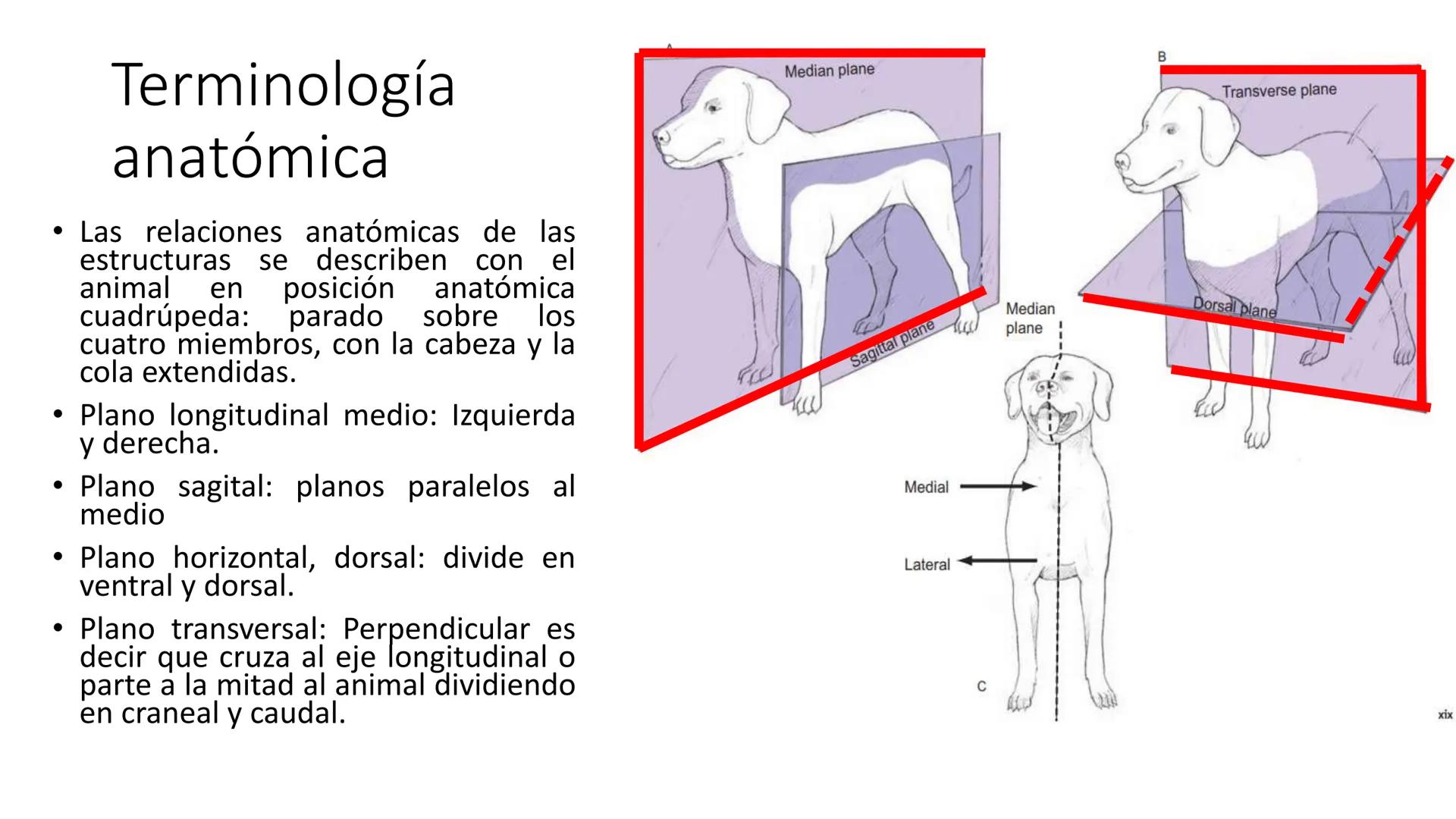 Terminología anatómica

• Las relaciones anatómicas de las estructuras se describen con el animal en posición anatómica cuadrúpeda: parado sobre los cuatro miembros, con la cabeza y la cola extendidas.

• Plano longitudinal medio: Izquierda y derecha.

• Plano sagital: planos paralelos al medio

• Plano horizontal, dorsal: divide en ventral y dorsal.

• Plano transversal: Perpendicular es decir que cruza al eje longitudinal o parte a la mitad al animal dividiendo en craneal y caudal.

A

Median plane

Sagittal plane

B

Transverse plane

Dorsal plane

Median plane

Medial

Lateral

C

xix